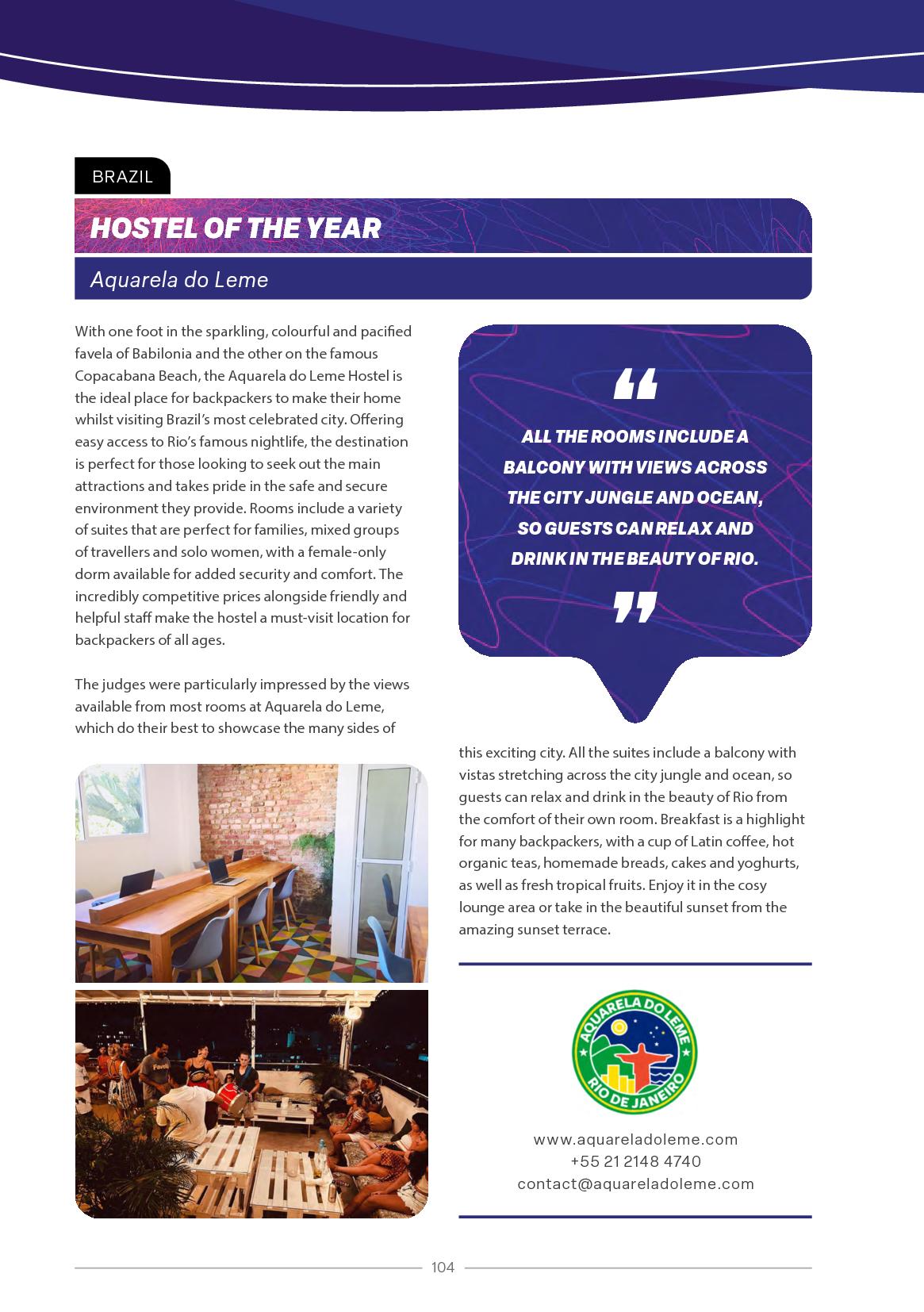 BRAZIL

HOSTEL OF THE YEAR

Aquarela do Leme

With one foot in the sparkling, colourful and pacified favela of Babilonia and the other on the famous Copacabana Beach, the Aquarela do Leme Hostel is the ideal place for backpackers to make their home whilst visiting Brazil's most celebrated city. Offering easy access to Rio's famous nightlife, the destination is perfect for those looking to seek out the main attractions and takes pride in the safe and secure environment they provide. Rooms include a variety of suites that are perfect for families, mixed groups of travellers and solo women, with a female-only dorm available for added security and comfort. The incredibly competitive prices alongside friendly and helpful staff make the hostel a must-visit location for backpackers of all ages.

The judges were particularly impressed by the views available from most rooms at Aquarela do Leme, which do their best to showcase the many sides of this exciting city. All the suites include a balcony with vistas stretching across the city jungle and ocean, so guests can relax and drink in the beauty of Rio from the comfort of their own room. Breakfast is a highlight for many backpackers, with a cup of Latin coffee, hot organic teas, homemade breads, cakes and yoghurts, as well as fresh tropical fruits. Enjoy it in the cosy lounge area or take in the beautiful sunset from the amazing sunset terrace.

“ ALL THE ROOMS INCLUDE A BALCONY WITH VIEWS ACROSS THE CITY JUNGLE AND OCEAN, SO GUESTS CAN RELAX AND DRINK IN THE BEAUTY OF RIO. ”

AQUARELA DO LEME
RIO DE JANEIRO

www.aquareladoleme.com
+55 21 2148 4740
contact@aquareladoleme.com

104